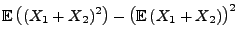 $\mathbb{E}\left((X_1+X_2)^2\right)-\left(\mathbb{E}\left(X_1+X_2\right)\right)^2$